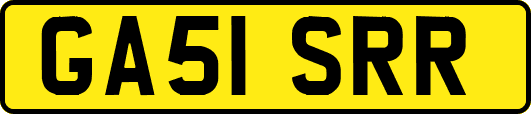 GA51 SRR